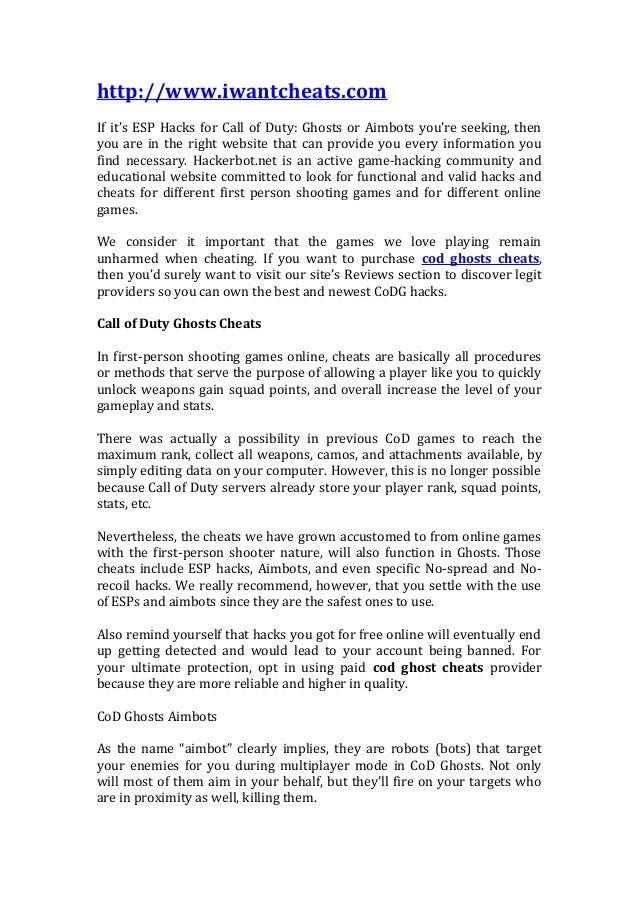 http://www.iwantcheats.com

If it's ESP Hacks for Call of Duty: Ghosts or Aimbots you're seeking, then you are in the right website that can provide you every information you find necessary. Hackerbot.net is an active game-hacking community and educational website committed to look for functional and valid hacks and cheats for different first person shooting games and for different online games.

We consider it important that the games we love playing remain unharmed when cheating. If you want to purchase cod ghosts cheats, then you'd surely want to visit our site's Reviews section to discover legit providers so you can own the best and newest CoDG hacks.

Call of Duty Ghosts Cheats

In first-person shooting games online, cheats are basically all procedures or methods that serve the purpose of allowing a player like you to quickly unlock weapons gain squad points, and overall increase the level of your gameplay and stats.

There was actually a possibility in previous CoD games to reach the maximum rank, collect all weapons, camos, and attachments available, by simply editing data on your computer. However, this is no longer possible because Call of Duty servers already store your player rank, squad points, stats, etc.

Nevertheless, the cheats we have grown accustomed to from online games with the first-person shooter nature, will also function in Ghosts. Those cheats include ESP hacks, Aimbots, and even specific No-spread and No-recoil hacks. We really recommend, however, that you settle with the use of ESPs and aimbots since they are the safest ones to use.

Also remind yourself that hacks you got for free online will eventually end up getting detected and would lead to your account being banned. For your ultimate protection, opt in using paid cod ghost cheats provider because they are more reliable and higher in quality.

CoD Ghosts Aimbots

As the name "aimbot" clearly implies, they are robots (bots) that target your enemies for you during multiplayer mode in CoD Ghosts. Not only will most of them aim in your behalf, but they'll fire on your targets who are in proximity as well, killing them.